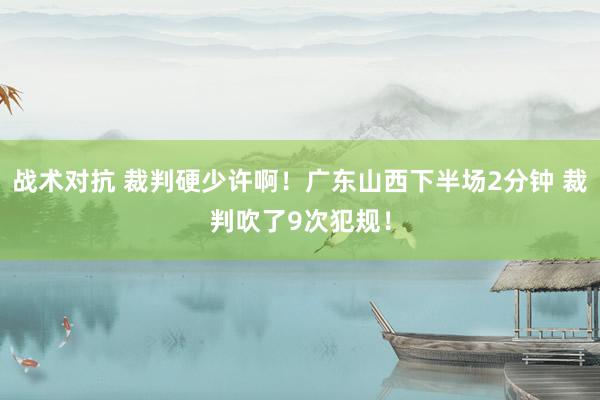 战术对抗 裁判硬少许啊！广东山西下半场2分钟 裁判吹了9次犯规！